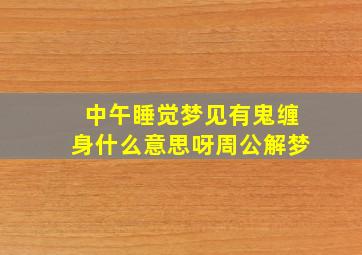 中午睡觉梦见有鬼缠身什么意思呀周公解梦